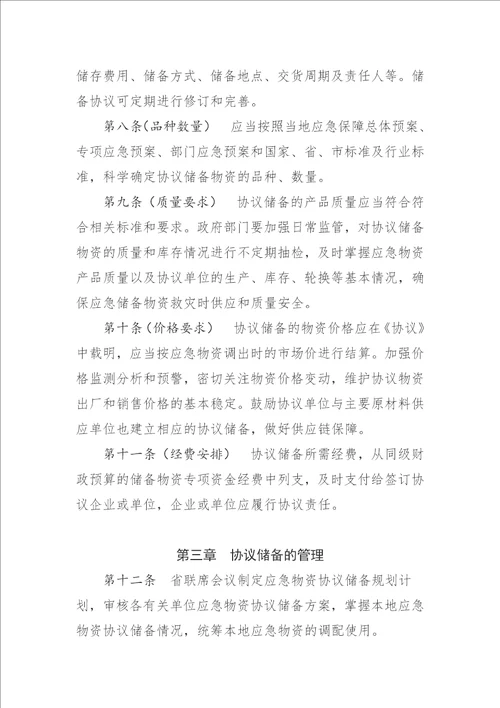 储存费用、储备方式、储备地点、交货周期及责任人等。储备协议可定期进行修订和完善。

第八条(品种数量)　应当按照当地应急保障总体预案、专项应急预案、部门应急预案和国家、省、市标准及行业标准，科学确定协议储备物资的品种、数量。

第九条（质量要求）　协议储备的产品质量应当符合符合相关标准和要求。政府部门要加强日常监管，对协议储备物资的质量和库存情况进行不定期抽检，及时掌握应急物资产品质量以及协议单位的生产、库存、轮换等基本情况，确保应急储备物资救灾时供应和质量安全。

第十条(价格要求)　协议储备的物资价格应在《协议》中载明，应当按应急物资调出时的市场价进行结算。加强价格监测分析和预警，密切关注物资价格变动，维护协议物资出厂和销售价格的基本稳定。鼓励协议单位与主要原材料供应单位也建立相应的协议储备，做好供应链保障。

第十一条（经费安排）　协议储备所需经费，从同级财政预算的储备物资专项资金经费中列支，及时支付给签订协议企业或单位，企业或单位应履行协议责任。

第三章　协议储备的管理

第十二条　省联席会议制定应急物资协议储备规划计划，审核各有关单位应急物资协议储备方案，掌握本地应急物资协议储备情况，统筹本地应急物资的调配使用。